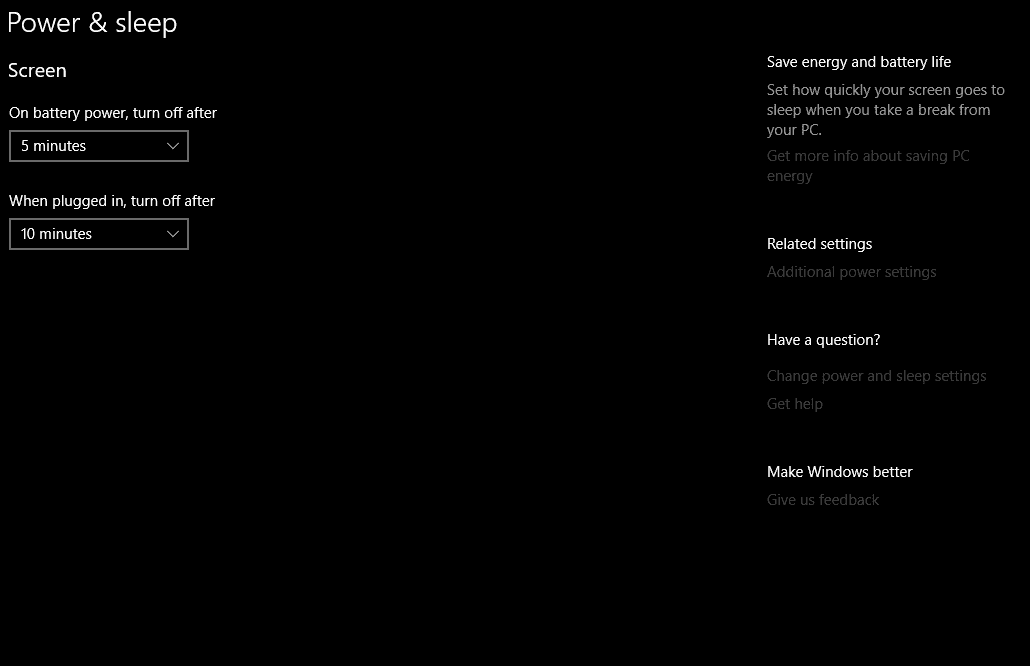 Power & sleep

Screen

On battery power, turn off after

5 minutes

When plugged in, turn off after

10 minutes

Save energy and battery life

Set how quickly your screen goes to sleep when you take a break from your PC.

Get more info about saving PC energy

Related settings

Additional power settings

Have a question?

Change power and sleep settings

Get help

Make Windows better

Give us feedback